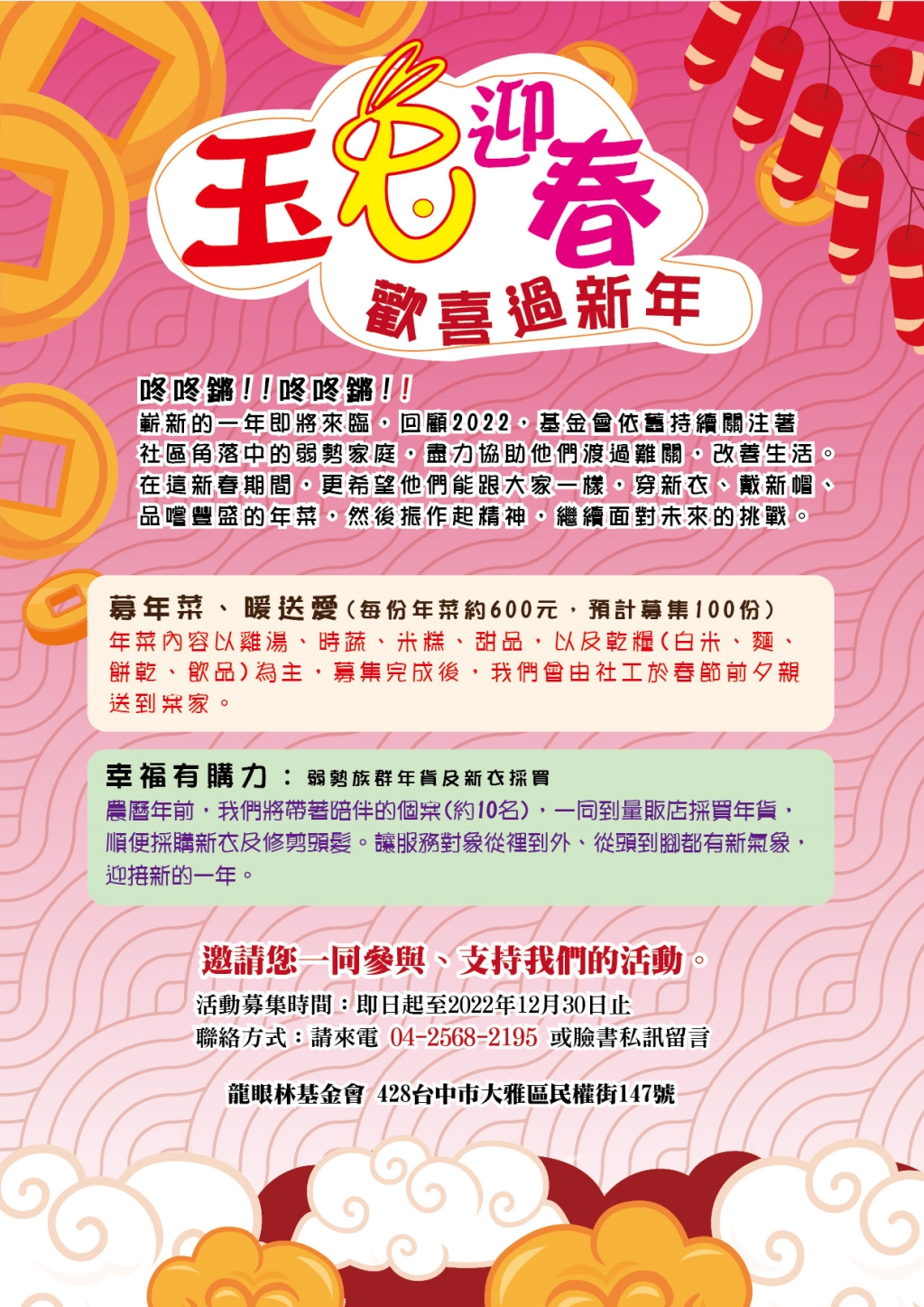 玉兔迎春
歡喜過新年

咚咚鏘!!咚咚鏘!!
嶄新的一年即將來臨，回顧2022，基金會依舊持續關注著社區角落中的弱勢家庭，盡力協助他們渡過難關，改善生活。在這新春期間，更希望他們能跟大家一樣，穿新衣、戴新帽、品嚐豐盛的年菜，然後振作起精神，繼續面對未來的挑戰。

募年菜、暖送愛(每份年菜約600元，預計募集100份)
年菜內容以雞湯、時蔬、米糕、甜品，以及乾糧(白米、麵、餅乾、飲品)為主，募集完成後，我們會由社工於春節前夕親送到案家。

幸福有購力：弱勢族群年貨及新衣採買
農曆年前，我們將帶著陪伴的個案(約10名)，一同到量販店採買年貨，順便採購新衣及修剪頭髮。讓服務對象從裡到外、從頭到腳都有新氣象，迎接新的一年。

邀請您一同參與、支持我們的活動。
活動募集時間：即日起至2022年12月30日止
聯絡方式：請來電 04-2568-2195 或臉書私訊留言

龍眼林基金會 428台中市大雅區民權街147號